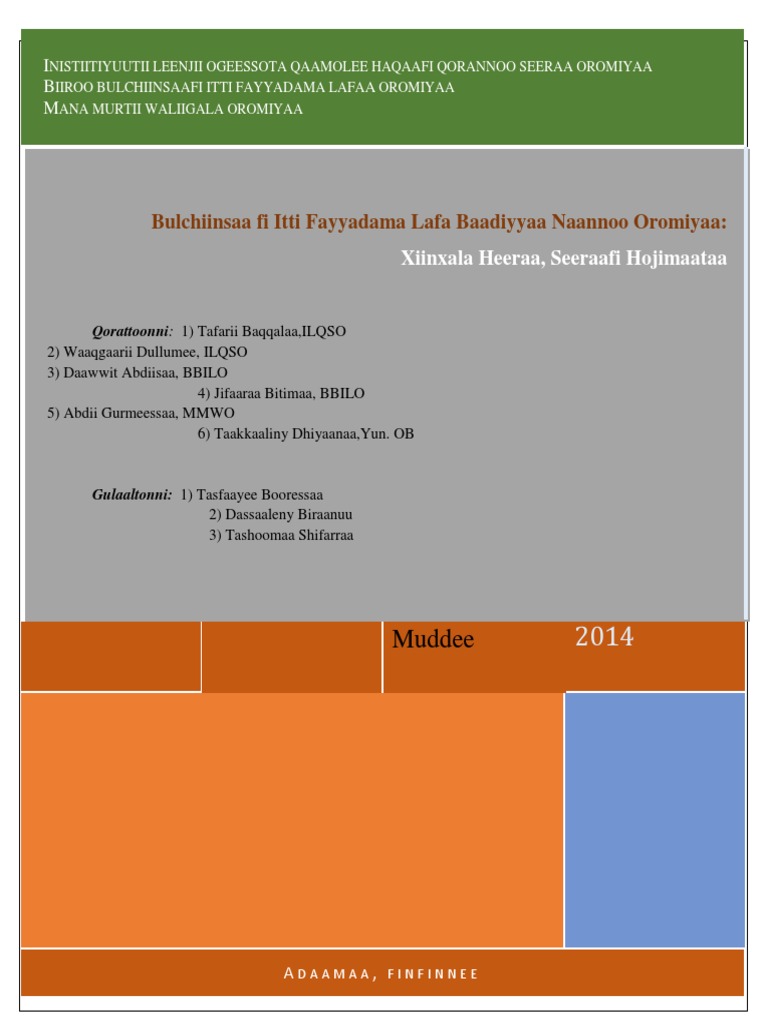 INISTIITIYUUTII LEENJII OGEESSOTA QAAMOLEE HAQAAFI QORANNOO SEERAA OROMIYAA
BIIROO BULCHIINSAAFI ITTI FAYYADAMA LAFAA OROMIYAA
MANA MURTII WALIIGALA OROMIYAA

Bulchiinsaa fi Itti Fayyadama Lafa Baadiyyaa Naannoo Oromiyaa:
Xiinxala Heeraa, Seeraafi Hojimaataa

Qorattoonni: 1) Tafarii Baqqalaa,ILQSO
2) Waaqgaarii Dullumee, ILQSO
3) Daawwit Abdiisaa, BBILO
4) Jifaaraa Bitimaa, BBILO
5) Abdii Gurmeessaa, MMWO
6) Taakkaaliny Dhiyaanaa,Yun. OB

Gulaaltonni: 1) Tasfaayee Booressaa
2) Dassaaleny Biraanuu
3) Tashoomaa Shifarraa

Muddee 2014

ADAAMAA, FINFINNEE